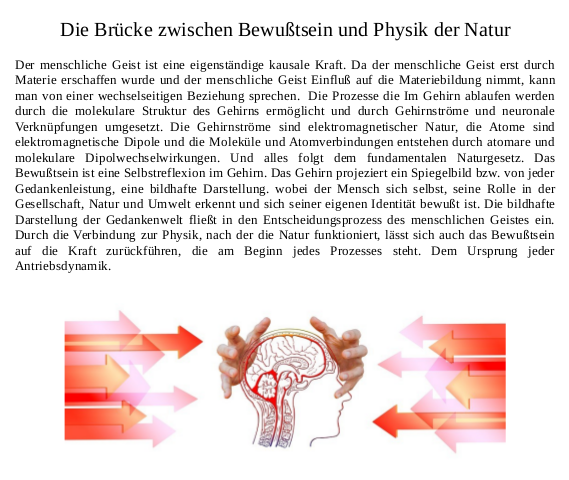 Die Brücke zwischen Bewußtsein und Physik der Natur

Der menschliche Geist ist eine eigenständige kausale Kraft. Da der menschliche Geist erst durch Materie erschaffen wurde und der menschliche Geist Einfluß auf die Materiebildung nimmt, kann man von einer wechselseitigen Beziehung sprechen. Die Prozesse die Im Gehirn ablaufen werden durch die molekulare Struktur des Gehirns ermöglicht und durch Gehirnströme und neuronale Verknüpfungen umgesetzt. Die Gehirnströme sind elektromagnetischer Natur, die Atome sind elektromagnetische Dipole und die Moleküle und Atomverbindungen entstehen durch atomare und molekulare Dipolwechselwirkungen. Und alles folgt dem fundamentalen Naturgesetz. Das Bewußtsein ist eine Selbstreflexion im Gehirn. Das Gehirn projeziert ein Spiegelbild bzw. von jeder Gedankenleistung, eine bildhafte Darstellung. wobei der Mensch sich selbst, seine Rolle in der Gesellschaft, Natur und Umwelt erkennt und sich seiner eigenen Identität bewußt ist. Die bildhafte Darstellung der Gedankenwelt fließt in den Entscheidungsprozess des menschlichen Geistes ein. Durch die Verbindung zur Physik, nach der die Natur funktioniert, lässt sich auch das Bewußtsein auf die Kraft zurückführen, die am Beginn jedes Prozesses steht. Dem Ursprung jeder Antriebsdynamik.